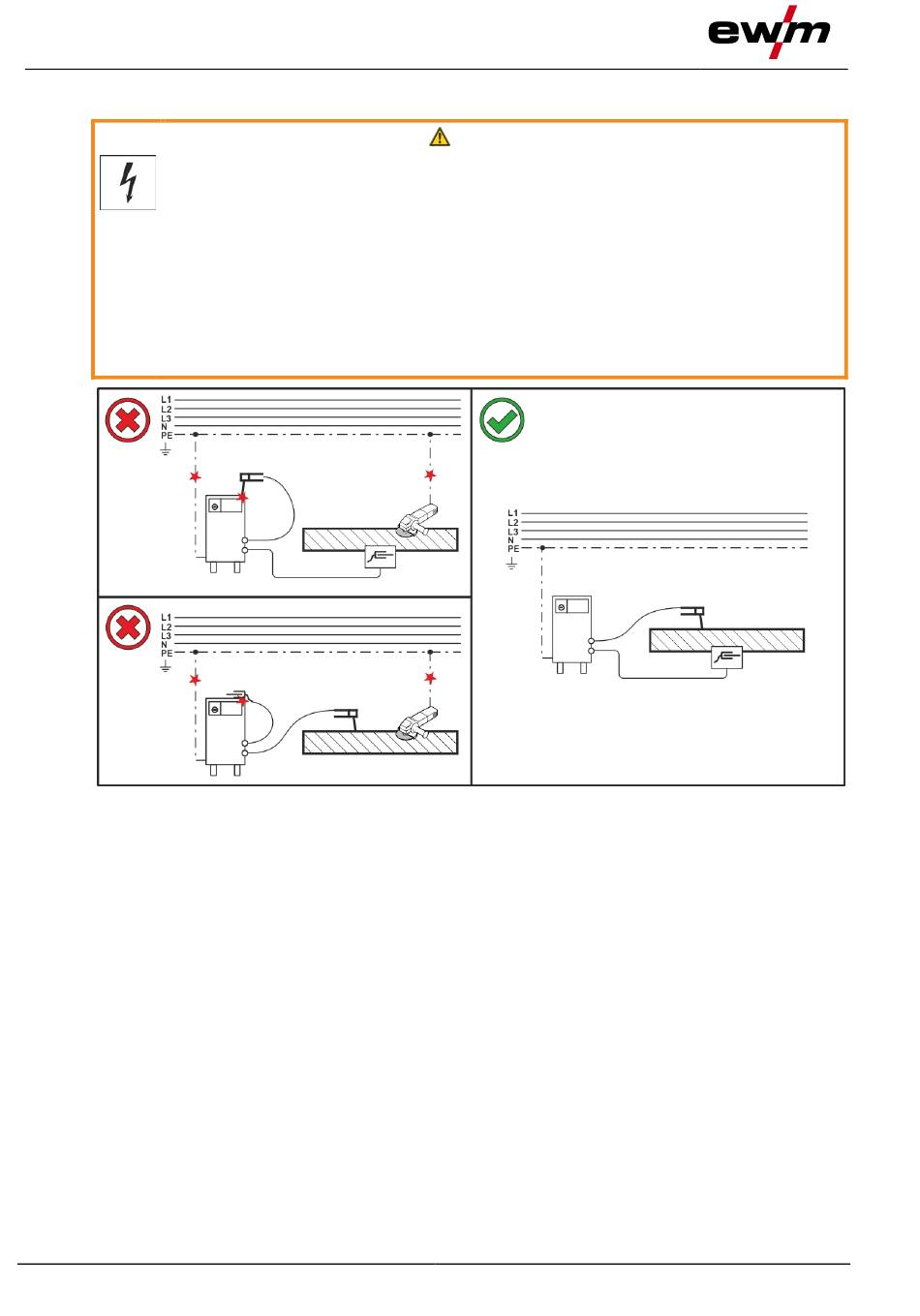 ewm

L1
L2
L3
N
PE

L1
L2
L3
N
PE

L1
L2
L3
N
PE